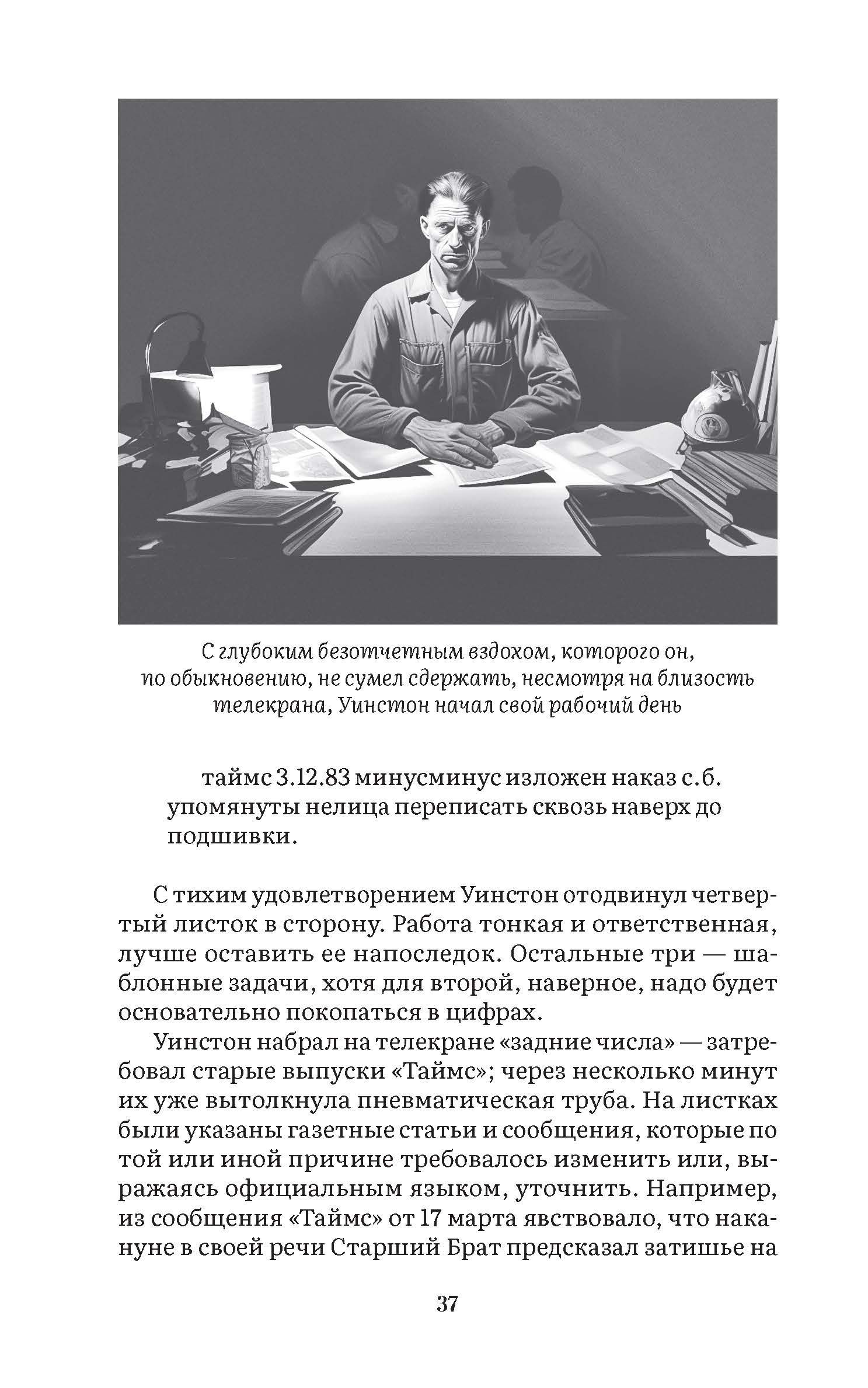 С глубоким безотчетным вздохом, которого он, по обыкновению, не сумел сдержать, несмотря на близость телекрана, Уинстон начал свой рабочий день

таймс 3.12.83 минусминус изложен наказ с.б. упомянуты нелица переписать сквозь наверх до подшивки.

С тихим удовлетворением Уинстон отодвинул четвертый листок в сторону. Работа тонкая и ответственная, лучше оставить ее напоследок. Остальные три — шаблонные задачи, хотя для второй, наверное, надо будет основательно покопаться в цифрах.

Уинстон набрал на телекране «задние числа» — затребовал старые выпуски «Таймс»; через несколько минут их уже вытолкнула пневматическая труба. На листках были указаны газетные статьи и сообщения, которые по той или иной причине требовалось изменить или, выражаясь официальным языком, уточнить. Например, из сообщения «Таймс» от 17 марта явствовало, что накануне в своей речи Старший Брат предсказал затишье на

37